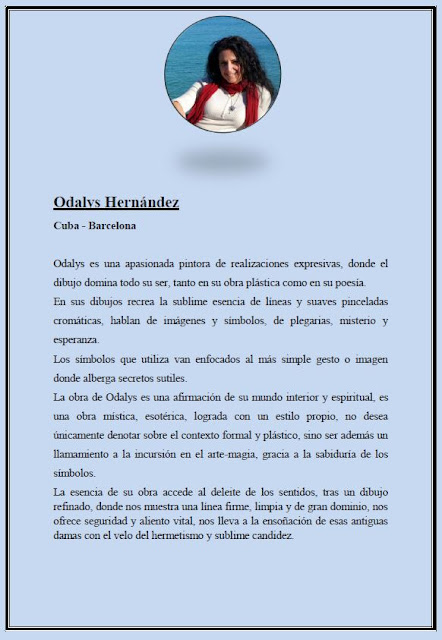 Odalys Hernández

Cuba - Barcelona

Odalys es una apasionada pintora de realizaciones expresivas, donde el dibujo domina todo su ser, tanto en su obra plástica como en su poesía.

En sus dibujos recrea la sublime esencia de líneas y suaves pinceladas cromáticas, hablan de imágenes y símbolos, de plegarias, misterio y esperanza.

Los símbolos que utiliza van enfocados al más simple gesto o imagen donde alberga secretos sutiles.

La obra de Odalys es una afirmación de su mundo interior y espiritual, es una obra mística, esotérica, lograda con un estilo propio, no desea únicamente denotar sobre el contexto formal y plástico, sino ser además un llamamiento a la incursión en el arte-magia, gracia a la sabiduría de los símbolos.

La esencia de su obra accede al deleite de los sentidos, tras un dibujo refinado, donde nos muestra una línea firme, limpia y de gran dominio, nos ofrece seguridad y aliento vital, nos lleva a la ensoñación de esas antiguas damas con el velo del hermetismo y sublime candidez.